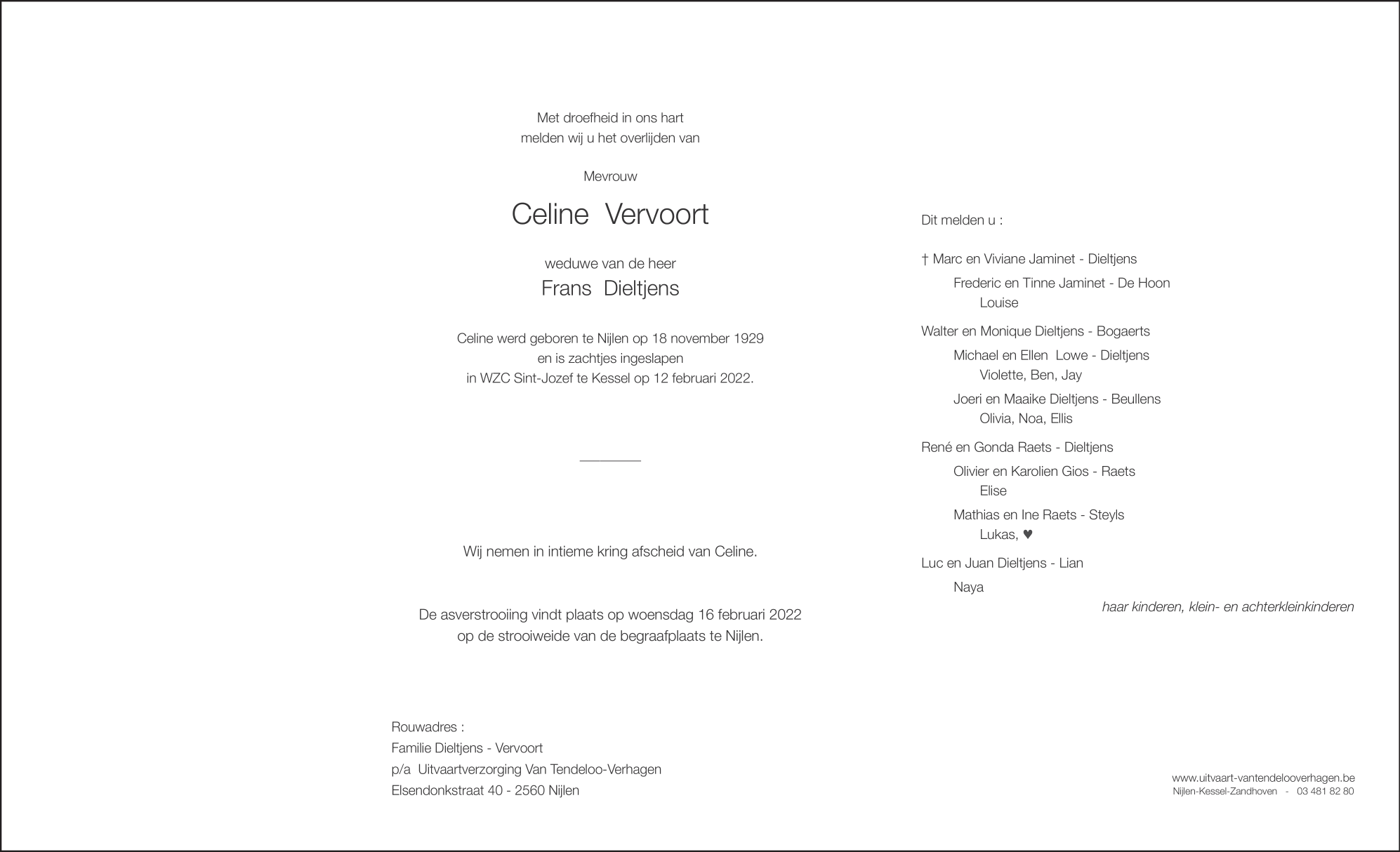 Met droefheid in ons hart
melden wij u het overlijden van

Mevrouw

Celine Vervoort

weduwe van de heer
Frans Dieltjens

Celine werd geboren te Nijlen op 18 november 1929
en is zachtjes ingeslapen
in WZC Sint-Jozef te Kessel op 12 februari 2022.

Wij nemen in intieme kring afscheid van Celine.

De asverstrooiing vindt plaats op woensdag 16 februari 2022
op de strooiweide van de begraafplaats te Nijlen.

Rouwadres :
Familie Dieltjens - Vervoort
p/a Uitvaartverzorging Van Tendeloo-Verhagen
Elsendonkstraat 40 - 2560 Nijlen

Dit melden u :

† Marc en Viviane Jaminet - Dieltjens
Frederic en Tinne Jaminet - De Hoon
Louise
Walter en Monique Dieltjens - Bogaerts
Michael en Ellen Lowe - Dieltjens
Violette, Ben, Jay
Joeri en Maaike Dieltjens - Beullens
Olivia, Noa, Ellis
René en Gonda Raets - Dieltjens
Olivier en Karolien Gios - Raets
Elise
Mathias en Ine Raets - Steyls
Lukas, ♥
Luc en Juan Dieltjens - Lian
Naya

haar kinderen, klein- en achterkleinkinderen

www.uitvaart-vantendelooverhagen.be
Nijlen-Kessel-Zandhoven - 03 481 82 80